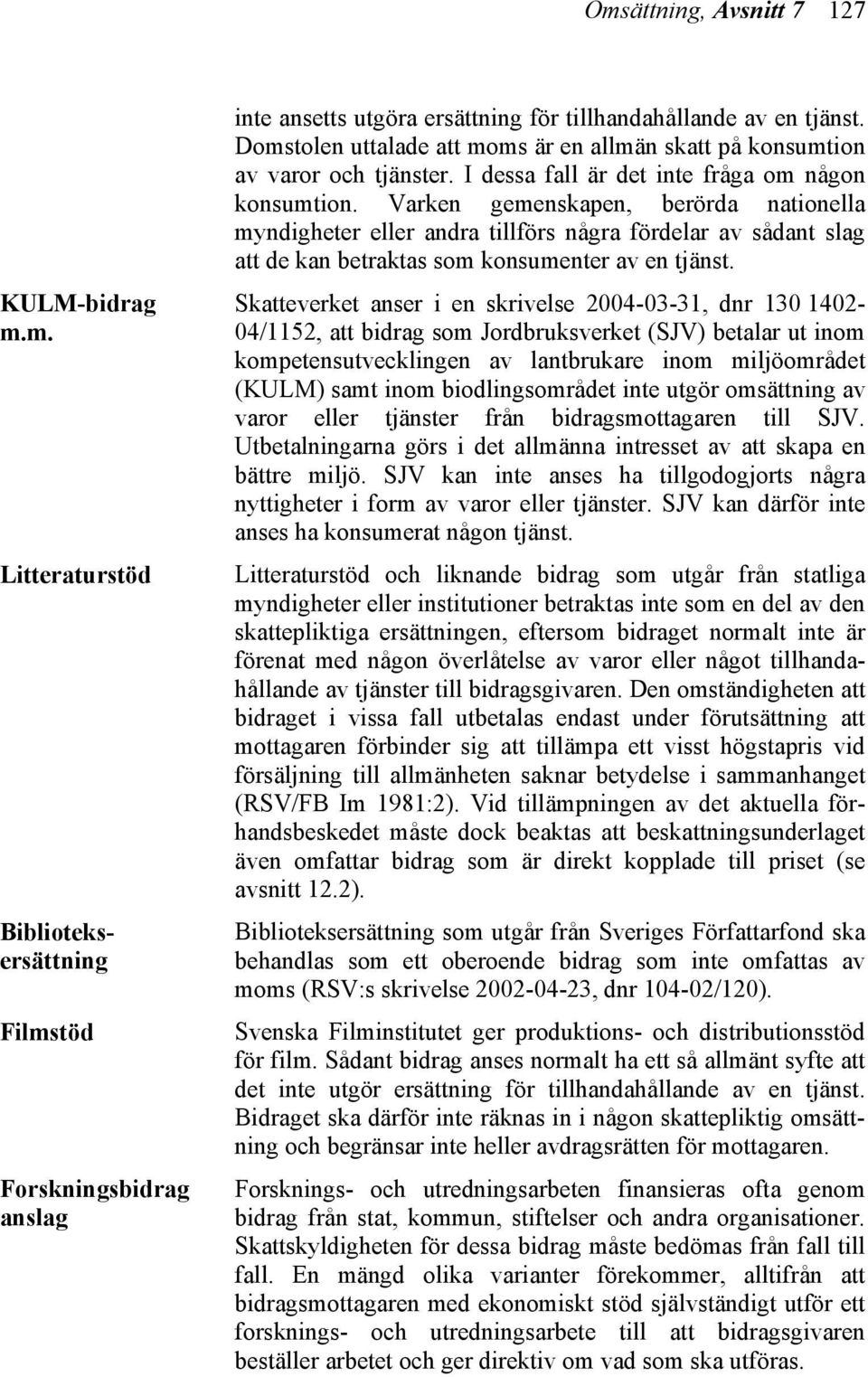 Omsättning, Avsnitt 7 127

inte ansetts utgöra ersättning för tillhandahållande av en tjänst. Domstolen uttalade att moms är en allmän skatt på konsumtion av varor och tjänster. I dessa fall är det inte fråga om någon konsumtion. Varken gemenskapen, berörda nationella myndigheter eller andra tillförs några fördelar av sådant slag att de kan betraktas som konsumenter av en tjänst.

KULM-bidrag m.m.

Skatteverket anser i en skrivelse 2004-03-31, dnr 130 1402-04/1152, att bidrag som Jordbruksverket (SJV) betalar ut inom kompetensutvecklingen av lantbrukare inom miljöområdet (KULM) samt inom biodlingsområdet inte utgör omsättning av varor eller tjänster från bidragsmottagaren till SJV. Utbetalningarna görs i det allmänna intresset av att skapa en bättre miljö. SJV kan inte anses ha tillgodogjorts några nyttigheter i form av varor eller tjänster. SJV kan därför inte anses ha konsumerat någon tjänst.

Litteraturstöd

Litteraturstöd och liknande bidrag som utgår från statliga myndigheter eller institutioner betraktas inte som en del av den skattepliktiga ersättningen, eftersom bidraget normalt inte är förenat med någon överlåtelse av varor eller något tillhandahållande av tjänster till bidragsgivaren. Den omständigheten att bidraget i vissa fall utbetalas endast under förutsättning att mottagaren förbinder sig att tillämpa ett visst högstapris vid försäljning till allmänheten saknar betydelse i sammanhanget (RSV/FB Im 1981:2). Vid tillämpningen av det aktuella förhandsbeskedet måste dock beaktas att beskattningsunderlaget även omfattar bidrag som är direkt kopplade till priset (se avsnitt 12.2).

Biblioteksersättning

Biblioteksersättning som utgår från Sveriges Författarfond ska behandlas som ett oberoende bidrag som inte omfattas av moms (RSV:s skrivelse 2002-04-23, dnr 104-02/120).

Filmstöd

Svenska Filminstitutet ger produktions- och distributionsstöd för film. Sådant bidrag anses normalt ha ett så allmänt syfte att det inte utgör ersättning för tillhandahållande av en tjänst. Bidraget ska därför inte räknas in i någon skattepliktig omsättning och begränsar inte heller avdragsrätten för mottagaren.

Forskningsbidrag anslag

Forsknings- och utredningsarbeten finansieras ofta genom bidrag från stat, kommun, stiftelser och andra organisationer. Skattskyldigheten för dessa bidrag måste bedömas från fall till fall. En mängd olika varianter förekommer, alltifrån att bidragsmottagaren med ekonomiskt stöd självständigt utför ett forsknings- och utredningsarbete till att bidragsgivaren beställer arbetet och ger direktiv om vad som ska utföras.